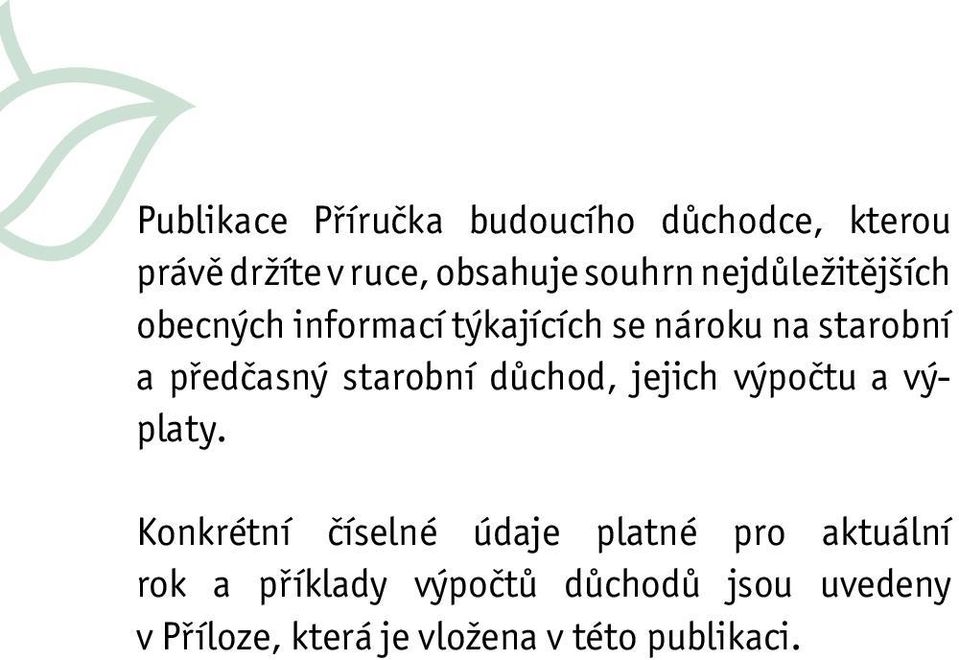 Publikace Příručka budoucího důchodce, kterou právě držíte v ruce, obsahuje souhrn nejdůležitějších obecných informací týkajících se nároku na starobní a předčasný starobní důchod, jejich výpočtu a výplaty.

Konkrétní číselné údaje platné pro aktuální rok a příklady výpočtů důchodů jsou uvedeny v Příloze, která je vložena v této publikaci.